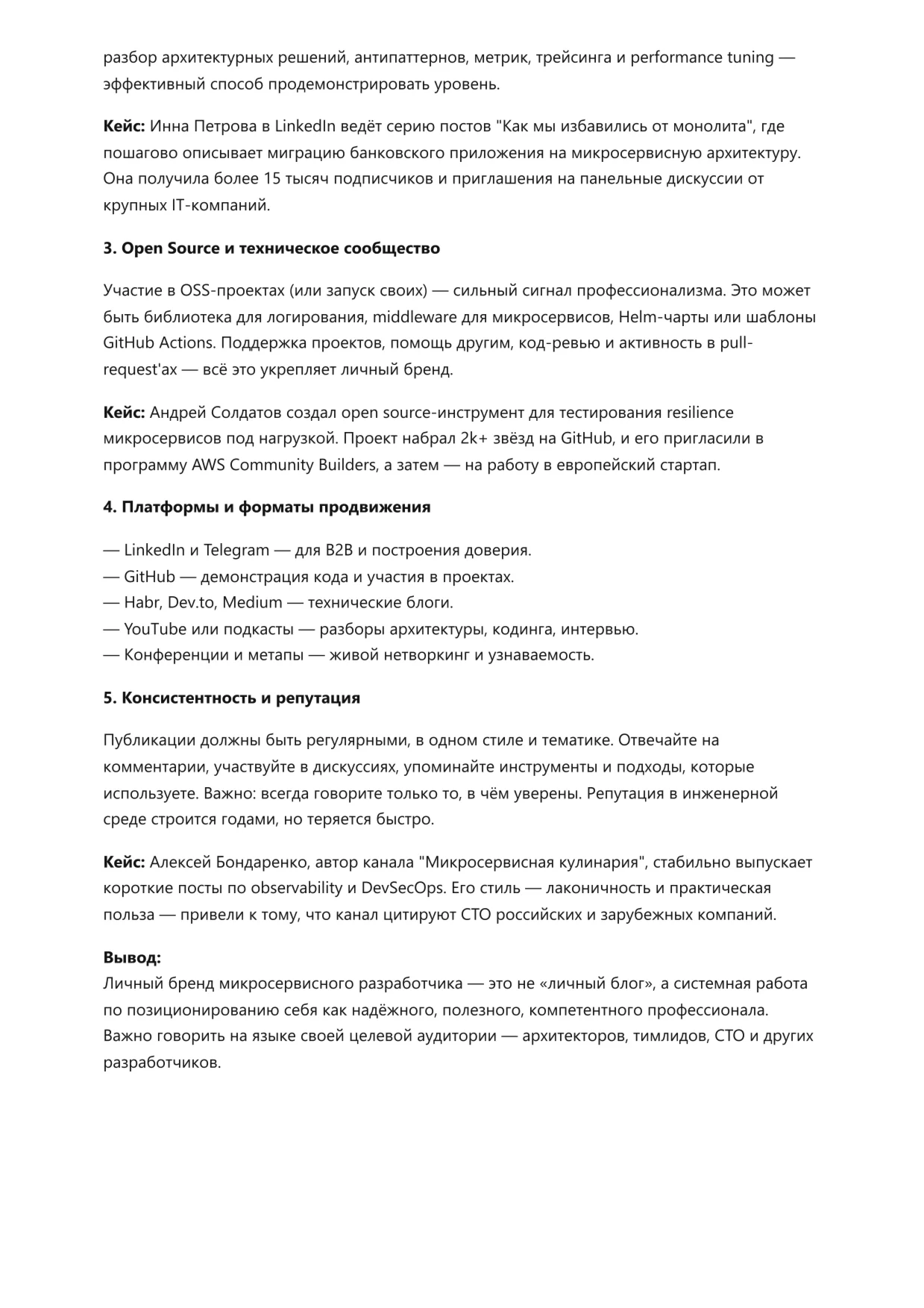 разбор архитектурных решений, антипаттернов, метрик, трейсинга и performance tuning — эффективный способ продемонстрировать уровень.

Кейс: Инна Петрова в LinkedIn ведёт серию постов "Как мы избавились от монолита", где пошагово описывает миграцию банковского приложения на микросервисную архитектуру. Она получила более 15 тысяч подписчиков и приглашения на панельные дискуссии от крупных IT-компаний.

3. Open Source и техническое сообщество

Участие в OSS-проектах (или запуск своих) — сильный сигнал профессионализма. Это может быть библиотека для логирования, middleware для микросервисов, Helm-чарты или шаблоны GitHub Actions. Поддержка проектов, помощь другим, код-ревью и активность в pull-request'ах — всё это укрепляет личный бренд.

Кейс: Андрей Солдатов создал open source-инструмент для тестирования resilience микросервисов под нагрузкой. Проект набрал 2k+ звёзд на GitHub, и его пригласили в программу AWS Community Builders, а затем — на работу в европейский стартап.

4. Платформы и форматы продвижения

— LinkedIn и Telegram — для B2B и построения доверия.
— GitHub — демонстрация кода и участия в проектах.
— Habr, Dev.to, Medium — технические блоги.
— YouTube или подкасты — разборы архитектуры, кодинга, интервью.
— Конференции и метапы — живой нетворкинг и узнаваемость.

5. Консистентность и репутация

Публикации должны быть регулярными, в одном стиле и тематике. Отвечайте на комментарии, участвуйте в дискуссиях, упоминайте инструменты и подходы, которые используете. Важно: всегда говорите только то, в чём уверены. Репутация в инженерной среде строится годами, но теряется быстро.

Кейс: Алексей Бондаренко, автор канала "Микросервисная кулинария", стабильно выпускает короткие посты по observability и DevSecOps. Его стиль — лаконичность и практическая польза — привели к тому, что канал цитируют CTO российских и зарубежных компаний.

Вывод:
Личный бренд микросервисного разработчика — это не «личный блог», а системная работа по позиционированию себя как надёжного, полезного, компетентного профессионала. Важно говорить на языке своей целевой аудитории — архитекторов, тимлидов, CTO и других разработчиков.